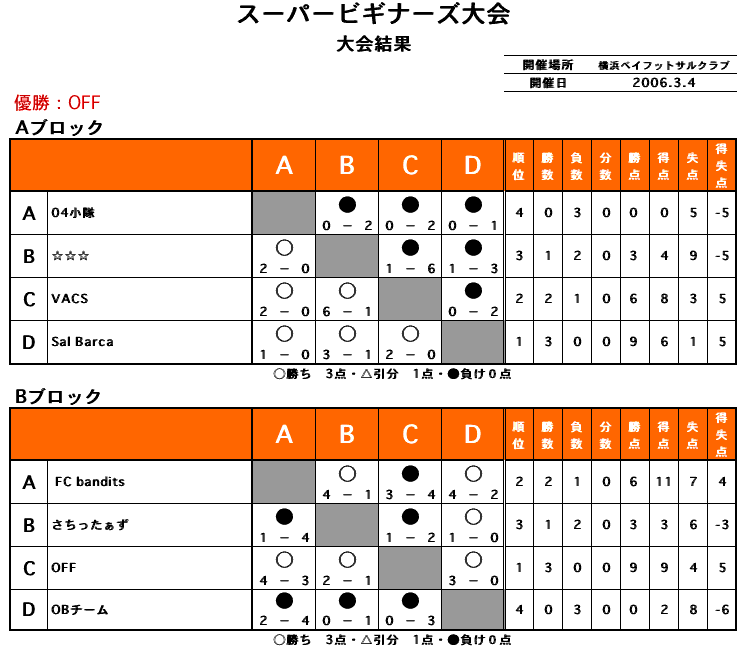 スーパービギナーズ大会
大会結果

| 開催場所 | 横浜ベイフットサルクラブ |
|---|---|
| 開催日 | 2006.3.4 |

優勝：OFF

Aブロック

| | | A | B | C | D | 順位 | 勝数 | 負数 | 分数 | 勝点 | 得点 | 失点 | 得失点 |
|---|---|---|---|---|---|---|---|---|---|---|---|---|---|
| A | 04小隊 | | ● 0 － 2 | ● 0 － 2 | ● 0 － 1 | 4 | 0 | 3 | 0 | 0 | 0 | 5 | -5 |
| B | ☆☆☆ | ○ 2 － 0 | | ● 1 － 6 | ● 1 － 3 | 3 | 1 | 2 | 0 | 3 | 4 | 9 | -5 |
| C | VACS | ○ 2 － 0 | ○ 6 － 1 | | ● 0 － 2 | 2 | 2 | 1 | 0 | 6 | 8 | 3 | 5 |
| D | Sal Barca | ○ 1 － 0 | ○ 3 － 1 | ○ 2 － 0 | | 1 | 3 | 0 | 0 | 9 | 6 | 1 | 5 |

○勝ち　3点・△引分　1点・●負け０点

Bブロック

| | | A | B | C | D | 順位 | 勝数 | 負数 | 分数 | 勝点 | 得点 | 失点 | 得失点 |
|---|---|---|---|---|---|---|---|---|---|---|---|---|---|
| A | FC bandits | | ○ 4 － 1 | ● 3 － 4 | ○ 4 － 2 | 2 | 2 | 1 | 0 | 6 | 11 | 7 | 4 |
| B | さちったぁず | ● 1 － 4 | | ● 1 － 2 | ○ 1 － 0 | 3 | 1 | 2 | 0 | 3 | 3 | 6 | -3 |
| C | OFF | ○ 4 － 3 | ○ 2 － 1 | | ○ 3 － 0 | 1 | 3 | 0 | 0 | 9 | 9 | 4 | 5 |
| D | OBチーム | ● 2 － 4 | ● 0 － 1 | ● 0 － 3 | | 4 | 0 | 3 | 0 | 0 | 2 | 8 | -6 |

○勝ち　3点・△引分　1点・●負け０点